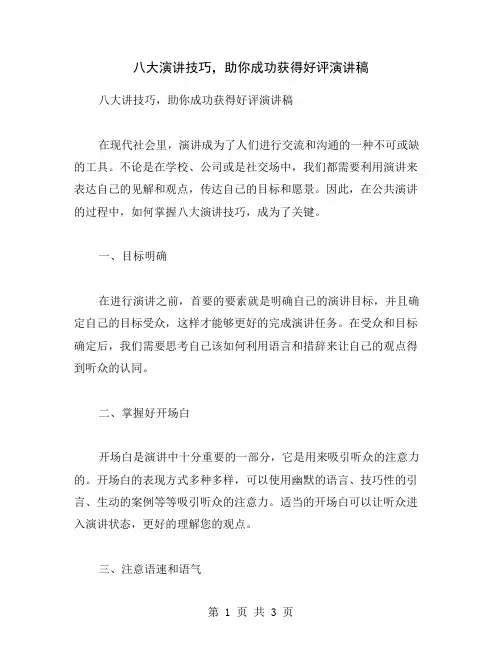 八大演讲技巧，助你成功获得好评演讲稿

八大讲技巧，助你成功获得好评演讲稿

在现代社会里，演讲成为了人们进行交流和沟通的一种不可或缺的工具。不论是在学校、公司或是社交场中，我们都需要利用演讲来表达自己的见解和观点，传达自己的目标和愿景。因此，在公共演讲的过程中，如何掌握八大演讲技巧，成为了关键。

一、目标明确

在进行演讲之前，首要的要素就是明确自己的演讲目标，并且确定自己的目标受众，这样才能够更好的完成演讲任务。在受众和目标确定后，我们需要思考自己该如何利用语言和措辞来让自己的观点得到听众的认同。

二、掌握好开场白

开场白是演讲中十分重要的一部分，它是用来吸引听众的注意力的。开场白的表现方式多种多样，可以使用幽默的语言、技巧性的引言、生动的案例等等吸引听众的注意力。适当的开场白可以让听众进入演讲状态，更好的理解您的观点。

三、注意语速和语气

第 1 页 共 3 页